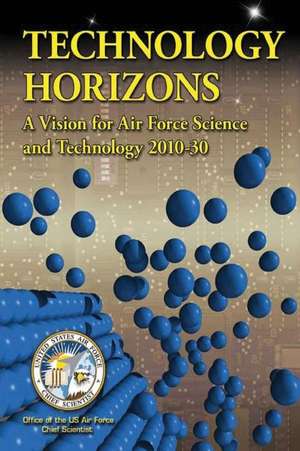 TECHNOLOGY HORIZONS

A Vision for Air Force Science and Technology 2010-30

UNITED STATES AIR FORCE
CHIEF SCIENTIST

Office of the US Air Force Chief Scientist